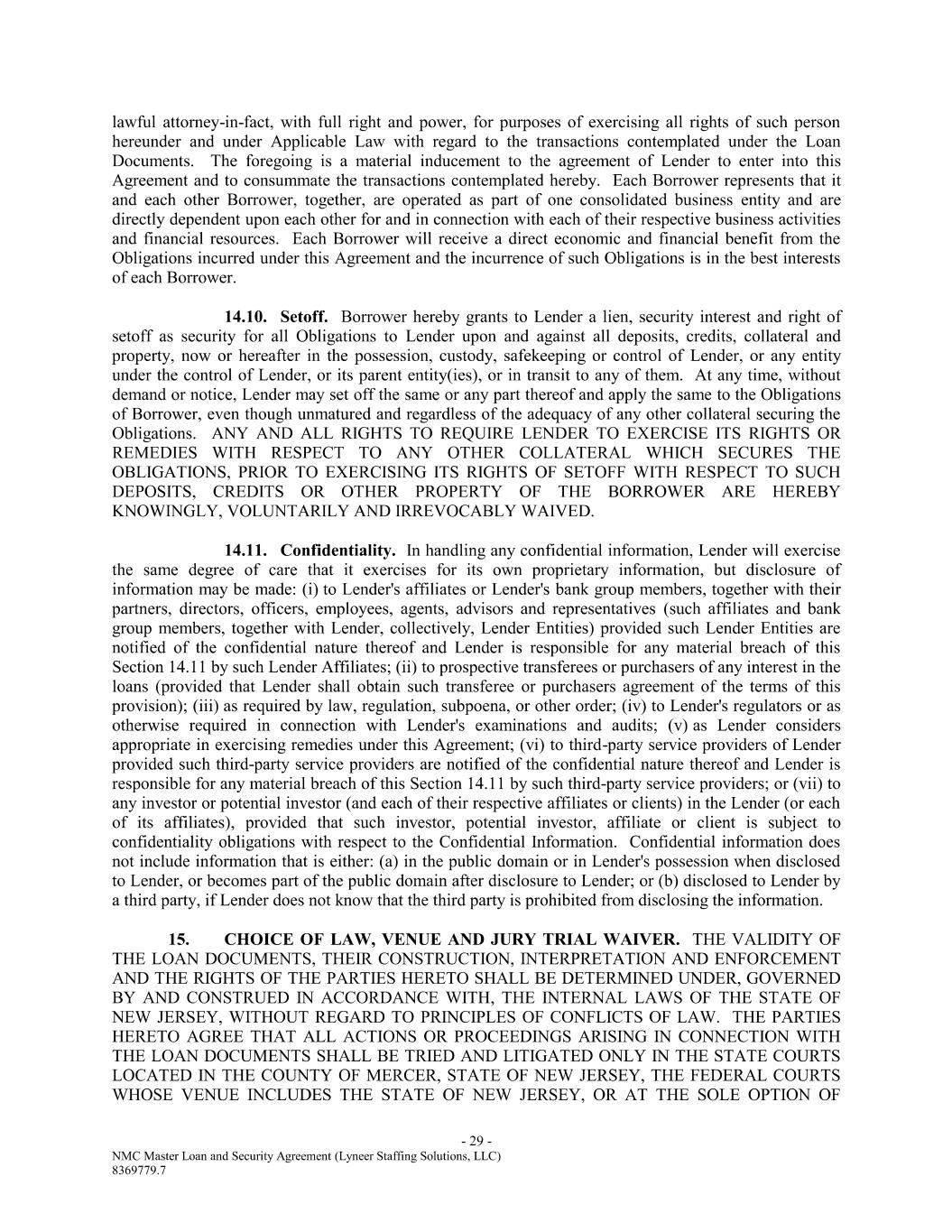 lawful attorney-in-fact, with full right and power, for purposes of exercising all rights of such person hereunder and under Applicable Law with regard to the transactions contemplated under the Loan Documents. The foregoing is a material inducement to the agreement of Lender to enter into this Agreement and to consummate the transactions contemplated hereby. Each Borrower represents that it and each other Borrower, together, are operated as part of one consolidated business entity and are directly dependent upon each other for and in connection with each of their respective business activities and financial resources. Each Borrower will receive a direct economic and financial benefit from the Obligations incurred under this Agreement and the incurrence of such Obligations is in the best interests of each Borrower.

14.10. Setoff. Borrower hereby grants to Lender a lien, security interest and right of setoff as security for all Obligations to Lender upon and against all deposits, credits, collateral and property, now or hereafter in the possession, custody, safekeeping or control of Lender, or any entity under the control of Lender, or its parent entity(ies), or in transit to any of them. At any time, without demand or notice, Lender may set off the same or any part thereof and apply the same to the Obligations of Borrower, even though unmatured and regardless of the adequacy of any other collateral securing the Obligations. ANY AND ALL RIGHTS TO REQUIRE LENDER TO EXERCISE ITS RIGHTS OR REMEDIES WITH RESPECT TO ANY OTHER COLLATERAL WHICH SECURES THE OBLIGATIONS, PRIOR TO EXERCISING ITS RIGHTS OF SETOFF WITH RESPECT TO SUCH DEPOSITS, CREDITS OR OTHER PROPERTY OF THE BORROWER ARE HEREBY KNOWINGLY, VOLUNTARILY AND IRREVOCABLY WAIVED.

14.11. Confidentiality. In handling any confidential information, Lender will exercise the same degree of care that it exercises for its own proprietary information, but disclosure of information may be made: (i) to Lender's affiliates or Lender's bank group members, together with their partners, directors, officers, employees, agents, advisors and representatives (such affiliates and bank group members, together with Lender, collectively, Lender Entities) provided such Lender Entities are notified of the confidential nature thereof and Lender is responsible for any material breach of this Section 14.11 by such Lender Affiliates; (ii) to prospective transferees or purchasers of any interest in the loans (provided that Lender shall obtain such transferee or purchasers agreement of the terms of this provision); (iii) as required by law, regulation, subpoena, or other order; (iv) to Lender's regulators or as otherwise required in connection with Lender's examinations and audits; (v) as Lender considers appropriate in exercising remedies under this Agreement; (vi) to third-party service providers of Lender provided such third-party service providers are notified of the confidential nature thereof and Lender is responsible for any material breach of this Section 14.11 by such third-party service providers; or (vii) to any investor or potential investor (and each of their respective affiliates or clients) in the Lender (or each of its affiliates), provided that such investor, potential investor, affiliate or client is subject to confidentiality obligations with respect to the Confidential Information. Confidential information does not include information that is either: (a) in the public domain or in Lender's possession when disclosed to Lender, or becomes part of the public domain after disclosure to Lender; or (b) disclosed to Lender by a third party, if Lender does not know that the third party is prohibited from disclosing the information.

15. CHOICE OF LAW, VENUE AND JURY TRIAL WAIVER. THE VALIDITY OF THE LOAN DOCUMENTS, THEIR CONSTRUCTION, INTERPRETATION AND ENFORCEMENT AND THE RIGHTS OF THE PARTIES HERETO SHALL BE DETERMINED UNDER, GOVERNED BY AND CONSTRUED IN ACCORDANCE WITH, THE INTERNAL LAWS OF THE STATE OF NEW JERSEY, WITHOUT REGARD TO PRINCIPLES OF CONFLICTS OF LAW. THE PARTIES HERETO AGREE THAT ALL ACTIONS OR PROCEEDINGS ARISING IN CONNECTION WITH THE LOAN DOCUMENTS SHALL BE TRIED AND LITIGATED ONLY IN THE STATE COURTS LOCATED IN THE COUNTY OF MERCER, STATE OF NEW JERSEY, THE FEDERAL COURTS WHOSE VENUE INCLUDES THE STATE OF NEW JERSEY, OR AT THE SOLE OPTION OF

- 29 -
NMC Master Loan and Security Agreement (Lyneer Staffing Solutions, LLC)
8369779.7